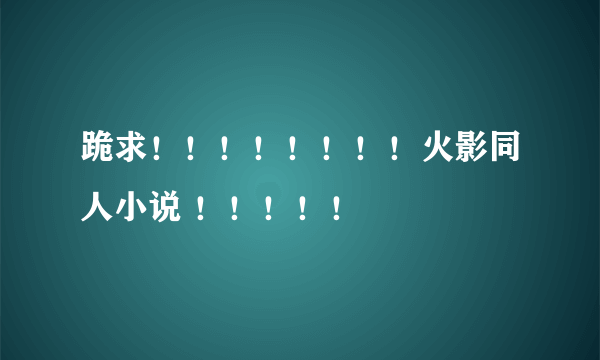 跪求！！！！！！！！火影同人小说！！！！！